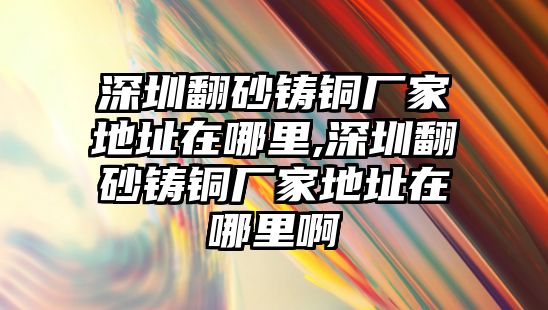 深圳翻砂铸铜厂家地址在哪里,深圳翻砂铸铜厂家地址在哪里啊